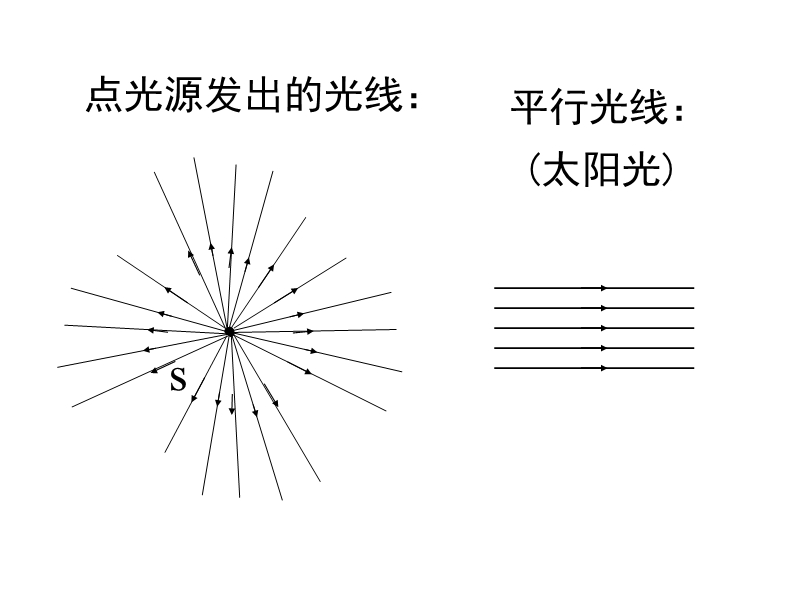 点光源发出的光线：

S

平行光线：
（太阳光）